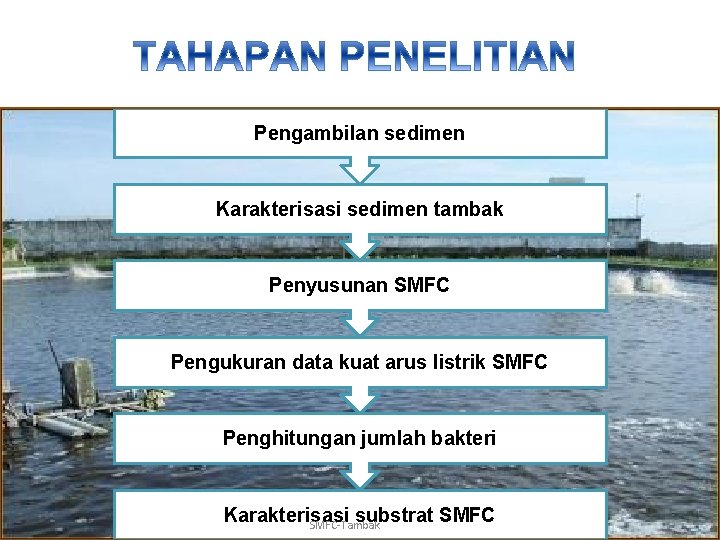 TAHAPAN PENELITIAN

Pengambilan sedimen

Karakterisasi sedimen tambak

Penyusunan SMFC

Pengukuran data kuat arus listrik SMFC

Penghitungan jumlah bakteri

Karakterisasi substrat SMFC

SMFC-Tambak